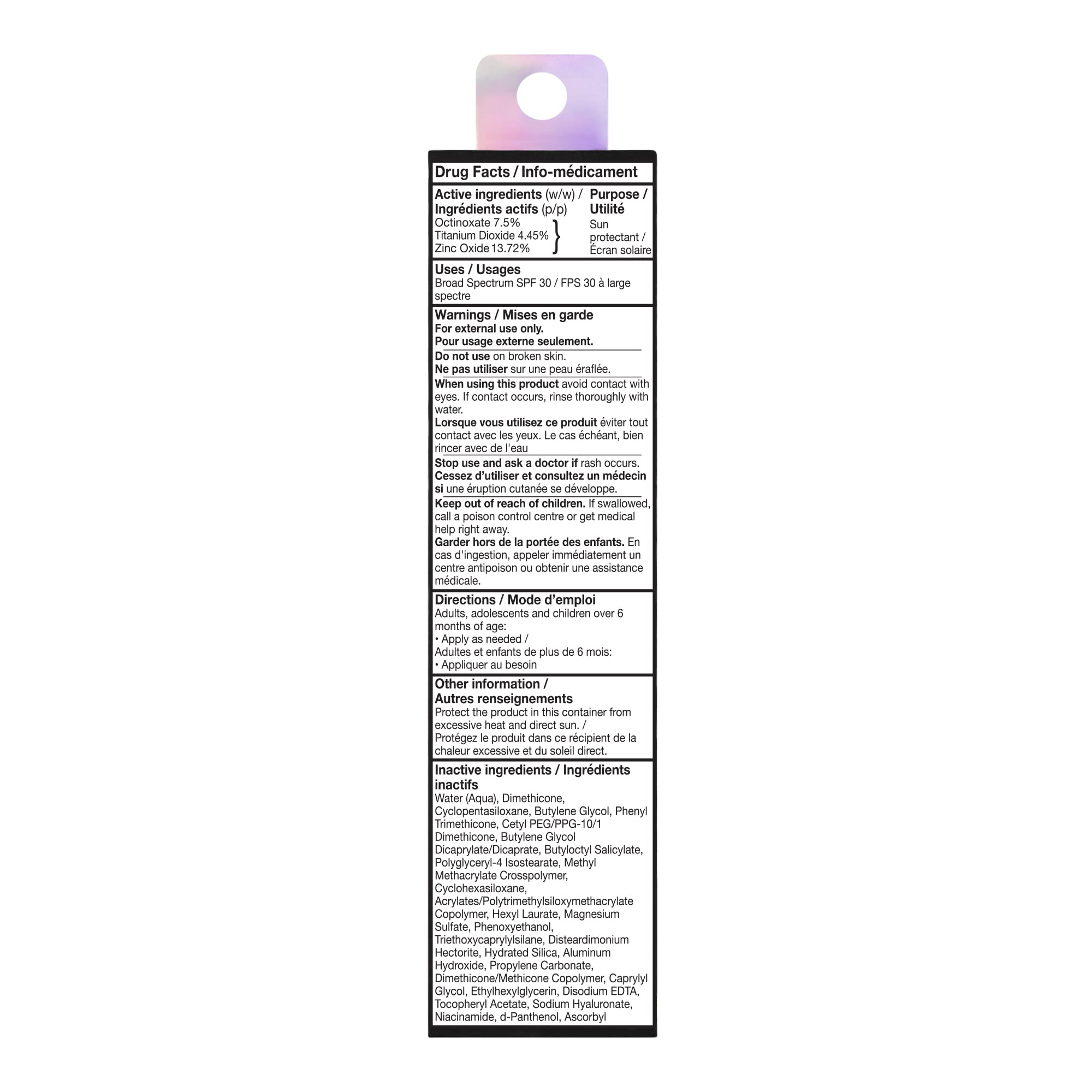 Drug Facts / Info-médicament

Active ingredients (w/w) / Ingrédients actifs (p/p)
Octinoxate 7.5%
Titanium Dioxide 4.45%
Zinc Oxide 13.72%

Purpose / Utilité
Sun protectant / Écran solaire

Uses / Usages
Broad Spectrum SPF 30 / FPS 30 à large spectre

Warnings / Mises en garde
For external use only.
Pour usage externe seulement.

Do not use on broken skin.
Ne pas utiliser sur une peau éraflée.

When using this product avoid contact with eyes. If contact occurs, rinse thoroughly with water.
Lorsque vous utilisez ce produit éviter tout contact avec les yeux. Le cas échéant, bien rincer avec de l'eau

Stop use and ask a doctor if rash occurs.
Cessez d'utiliser et consultez un médecin si une éruption cutanée se développe.

Keep out of reach of children. If swallowed, call a poison control centre or get medical help right away.
Garder hors de la portée des enfants. En cas d'ingestion, appeler immédiatement un centre antipoison ou obtenir une assistance médicale.

Directions / Mode d'emploi
Adults, adolescents and children over 6 months of age:
• Apply as needed /
Adultes et enfants de plus de 6 mois:
• Appliquer au besoin

Other information / Autres renseignements
Protect the product in this container from excessive heat and direct sun. /
Protégez le produit dans ce récipient de la chaleur excessive et du soleil direct.

Inactive ingredients / Ingrédients inactifs
Water (Aqua), Dimethicone, Cyclopentasiloxane, Butylene Glycol, Phenyl Trimethicone, Cetyl PEG/PPG-10/1 Dimethicone, Butylene Glycol Dicaprylate/Dicaprate, Butyloctyl Salicylate, Polyglyceryl-4 Isostearate, Methyl Methacrylate Crosspolymer, Cyclohexasiloxane, Acrylates/Polytrimethylsiloxymethacrylate Copolymer, Hexyl Laurate, Magnesium Sulfate, Phenoxyethanol, Triethoxycaprylylsilane, Disteardimonium Hectorite, Hydrated Silica, Aluminum Hydroxide, Propylene Carbonate, Dimethicone/Methicone Copolymer, Caprylyl Glycol, Ethylhexylglycerin, Disodium EDTA, Tocopheryl Acetate, Sodium Hyaluronate, Niacinamide, d-Panthenol, Ascorbyl